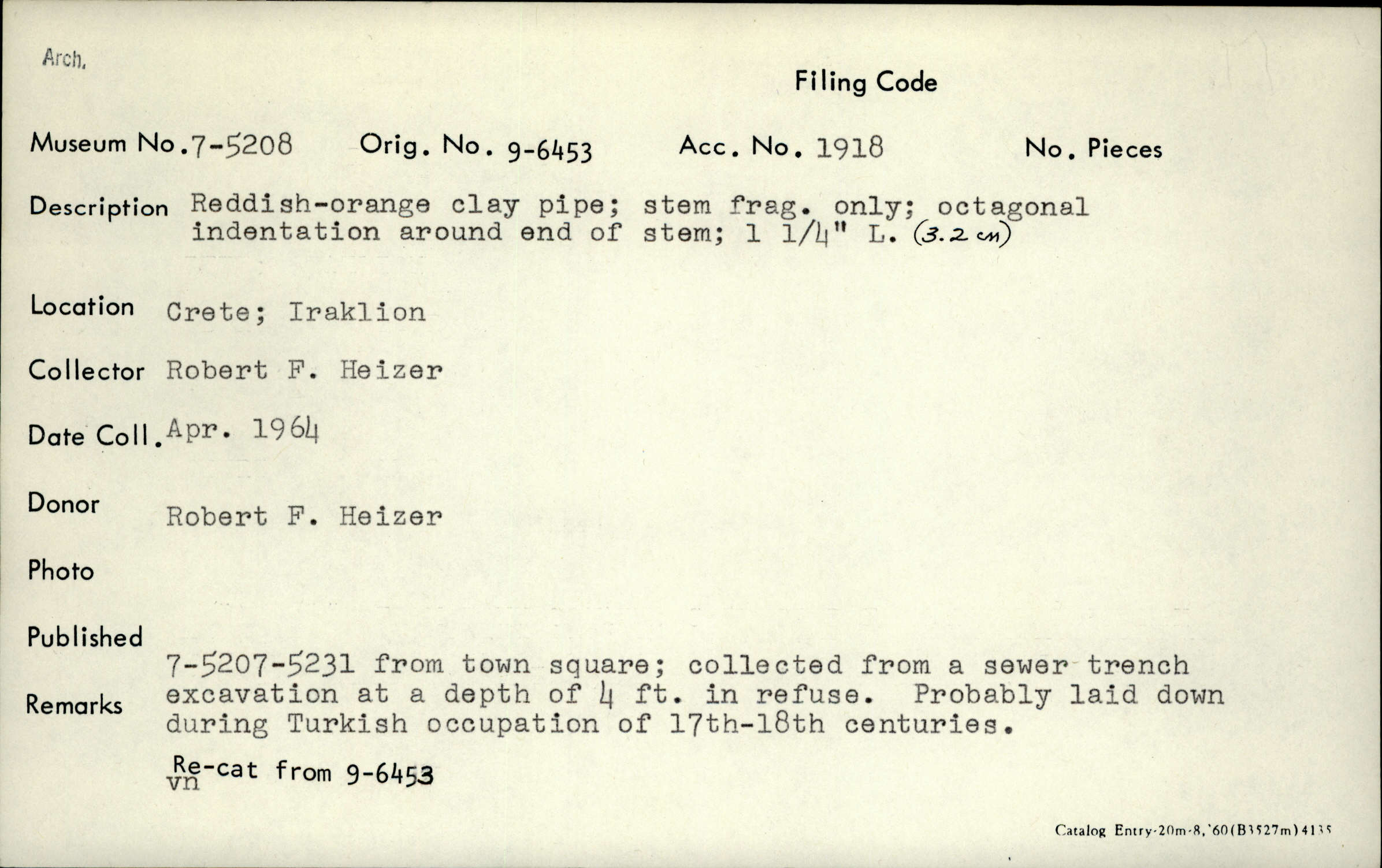 Arch.

Filing Code

Museum No. 7-5208 Orig. No. 9-6453 Acc. No. 1918 No. Pieces

Description Reddish-orange clay pipe; stem frag. only; octagonal indentation around end of stem; 1 1/4" L. (3.2 cm)

Location Crete; Iraklion

Collector Robert F. Heizer

Date Coll. Apr. 1964

Donor Robert F. Heizer

Photo

Published

Remarks 7-5207-5231 from town square; collected from a sewer trench excavation at a depth of 4 ft. in refuse. Probably laid down during Turkish occupation of 17th-18th centuries.

Re-cat from 9-6453
vn

Catalog Entry-20m-8,'60(B3527m)4135